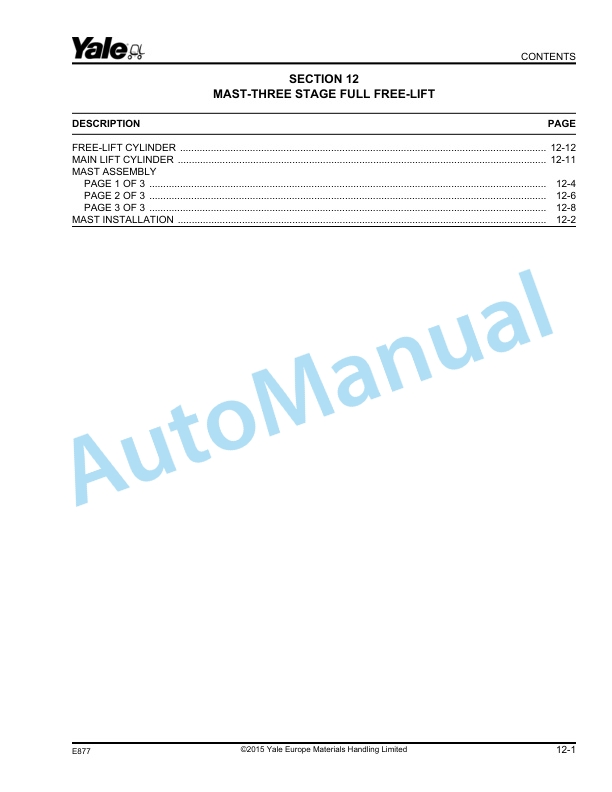 Yale

CONTENTS

SECTION 12
MAST-THREE STAGE FULL FREE-LIFT

| DESCRIPTION | PAGE |
|---|---|
| FREE-LIFT CYLINDER | 12-12 |
| MAIN LIFT CYLINDER | 12-11 |
| MAST ASSEMBLY | |
| PAGE 1 OF 3 | 12-4 |
| PAGE 2 OF 3 | 12-6 |
| PAGE 3 OF 3 | 12-8 |
| MAST INSTALLATION | 12-2 |

AutoManual

E877 ©2015 Yale Europe Materials Handling Limited 12-1